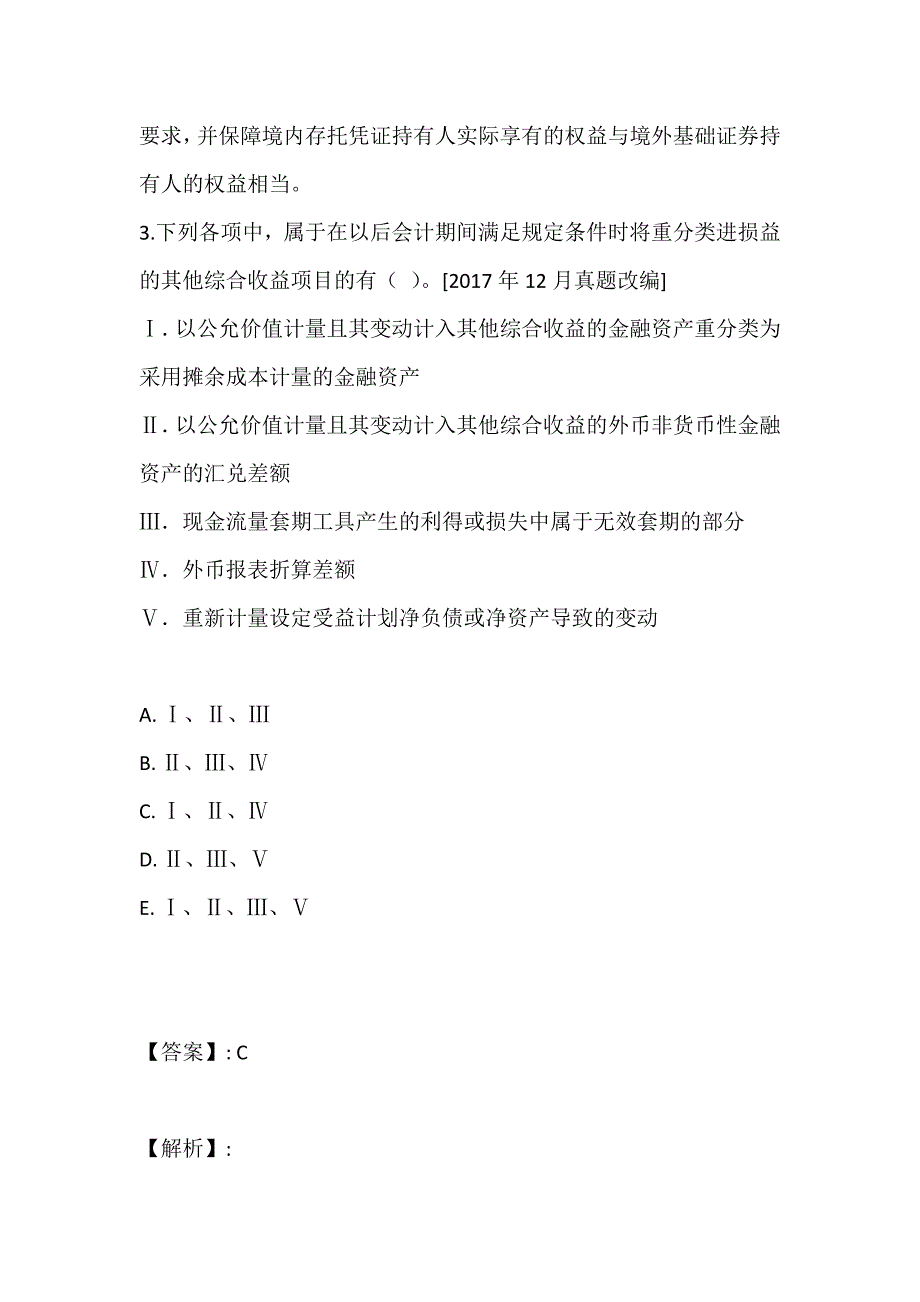 要求，并保障境内存托凭证持有人实际享有的权益与境外基础证券持有人的权益相当。

3.下列各项中，属于在以后会计期间满足规定条件时将重分类进损益的其他综合收益项目的有（ ）。[2017 年 12 月真题改编]

Ⅰ. 以公允价值计量且其变动计入其他综合收益的金融资产重分类为采用摊余成本计量的金融资产

Ⅱ. 以公允价值计量且其变动计入其他综合收益的外币非货币性金融资产的汇兑差额

Ⅲ. 现金流量套期工具产生的利得或损失中属于无效套期的部分

Ⅳ. 外币报表折算差额

Ⅴ. 重新计量设定受益计划净负债或净资产导致的变动

A. Ⅰ、Ⅱ、Ⅲ

B. Ⅱ、Ⅲ、Ⅳ

C. Ⅰ、Ⅱ、Ⅳ

D. Ⅱ、Ⅲ、Ⅴ

E. Ⅰ、Ⅱ、Ⅲ、Ⅴ

【答案】: C

【解析】: